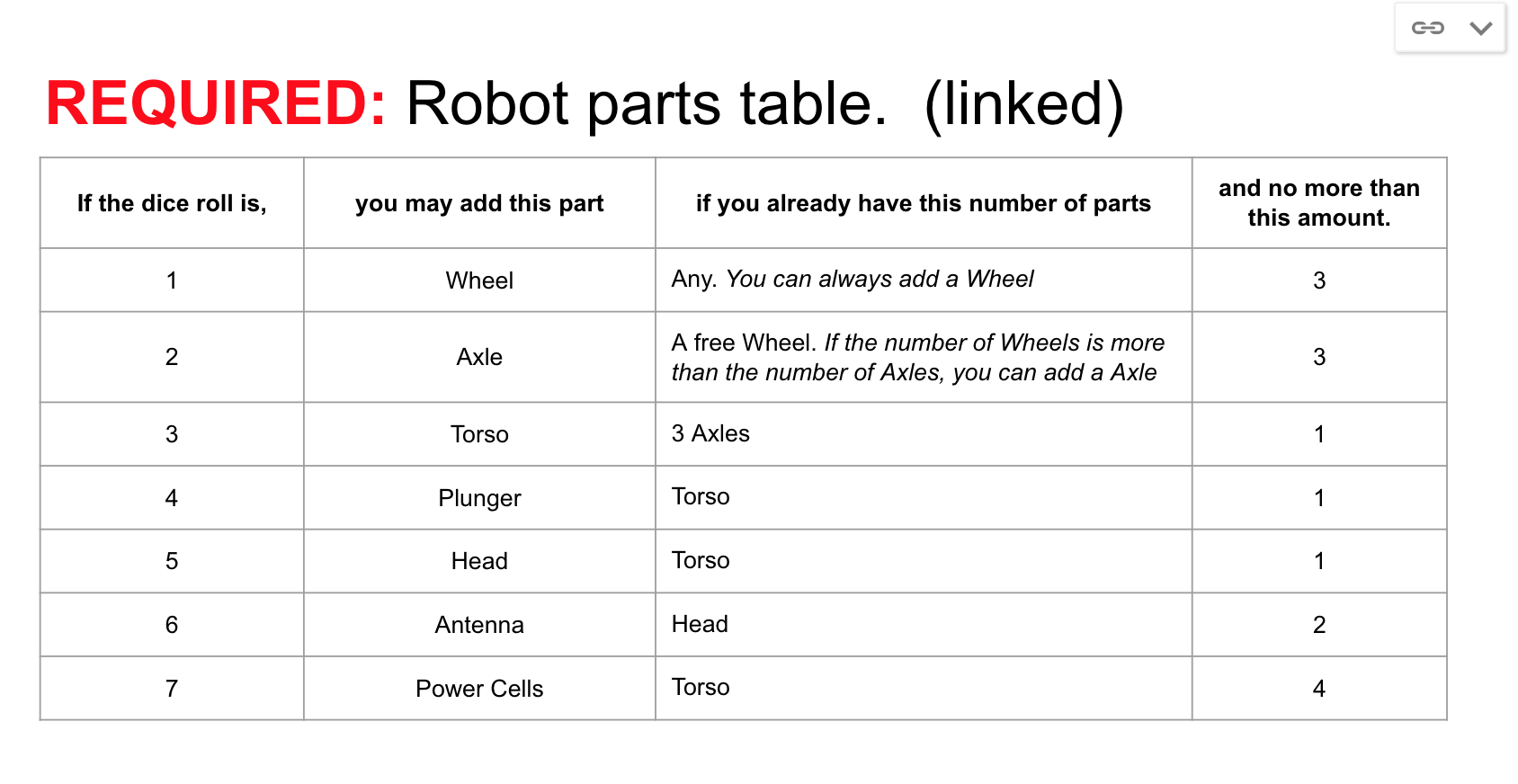 REQUIRED: Robot parts table.  (linked)

| If the dice roll is, | you may add this part | if you already have this number of parts | and no more than this amount. |
|---|---|---|---|
| 1 | Wheel | Any. You can always add a Wheel | 3 |
| 2 | Axle | A free Wheel. If the number of Wheels is more than the number of Axles, you can add a Axle | 3 |
| 3 | Torso | 3 Axles | 1 |
| 4 | Plunger | Torso | 1 |
| 5 | Head | Torso | 1 |
| 6 | Antenna | Head | 2 |
| 7 | Power Cells | Torso | 4 |